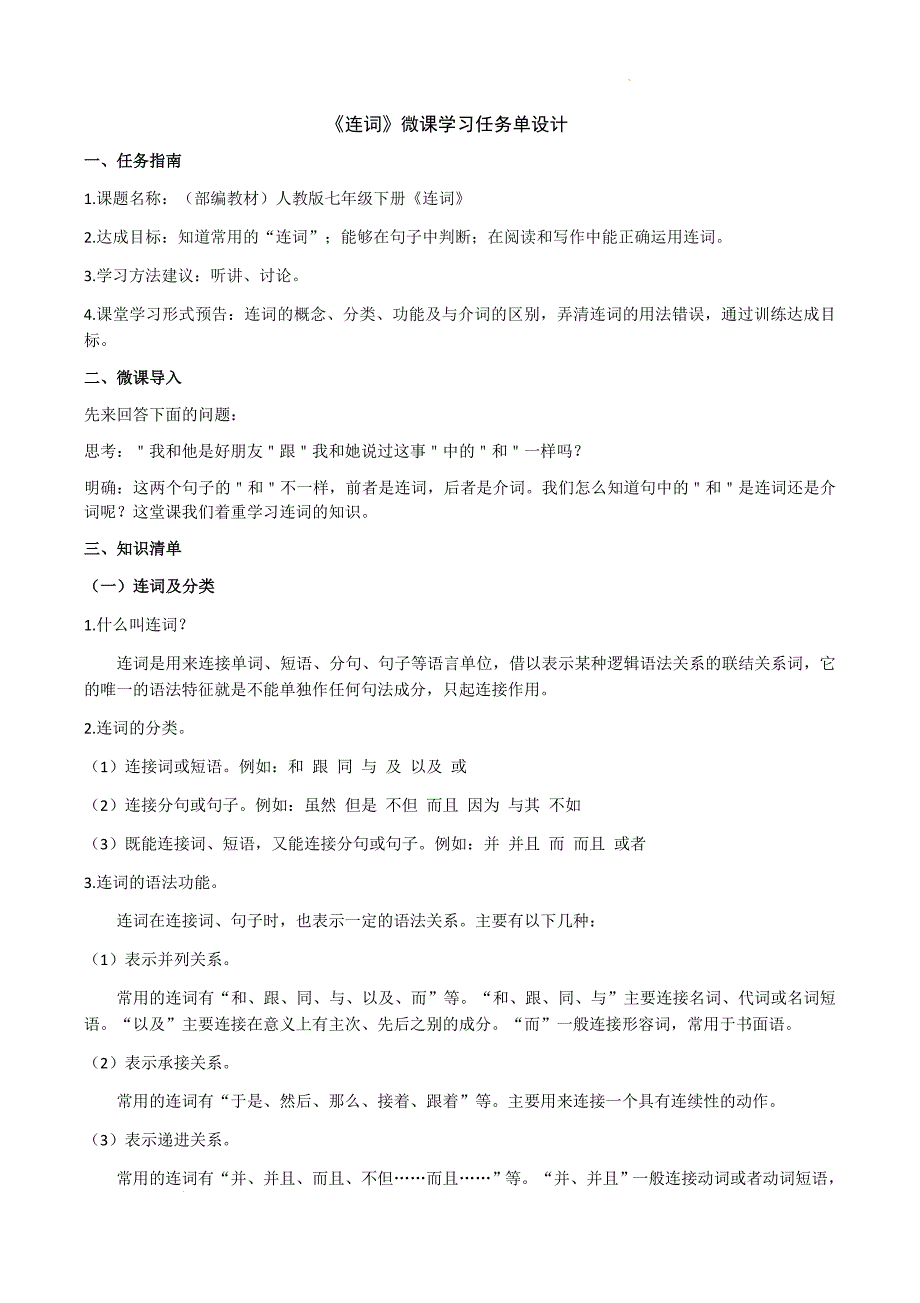 《连词》微课学习任务单设计

一、任务指南

1.课题名称：（部编教材）人教版七年级下册《连词》

2.达成目标：知道常用的“连词”；能够在句子中判断；在阅读和写作中能正确运用连词。

3.学习方法建议：听讲、讨论。

4.课堂学习形式预告：连词的概念、分类、功能及与介词的区别，弄清连词的用法错误，通过训练达成目标。

二、微课导入

先来回答下面的问题：

思考："我和他是好朋友"跟"我和她说过这事"中的"和"一样吗？

明确：这两个句子的"和"不一样，前者是连词，后者是介词。我们怎么知道句中的"和"是连词还是介词呢？这堂课我们着重学习连词的知识。

三、知识清单

（一）连词及分类

1.什么叫连词？

连词是用来连接单词、短语、分句、句子等语言单位，借以表示某种逻辑语法关系的联结关系词，它的唯一的语法特征就是不能单独作任何句法成分，只起连接作用。

2.连词的分类。

（1）连接词或短语。例如：和 跟 同 与 及 以及 或

（2）连接分句或句子。例如：虽然 但是 不但 而且 因为 与其 不如

（3）既能连接词、短语，又能连接分句或句子。例如：并 并且 而 而且 或者

3.连词的语法功能。

连词在连接词、句子时，也表示一定的语法关系。主要有以下几种：

（1）表示并列关系。

常用的连词有“和、跟、同、与、以及、而”等。“和、跟、同、与”主要连接名词、代词或名词短语。“以及”主要连接在意义上有主次、先后之别的成分。“而”一般连接形容词，常用于书面语。

（2）表示承接关系。

常用的连词有“于是、然后、那么、接着、跟着”等。主要用来连接一个具有连续性的动作。

（3）表示递进关系。

常用的连词有“并、并且、而且、不但……而且……”等。“并、并且”一般连接动词或者动词短语，